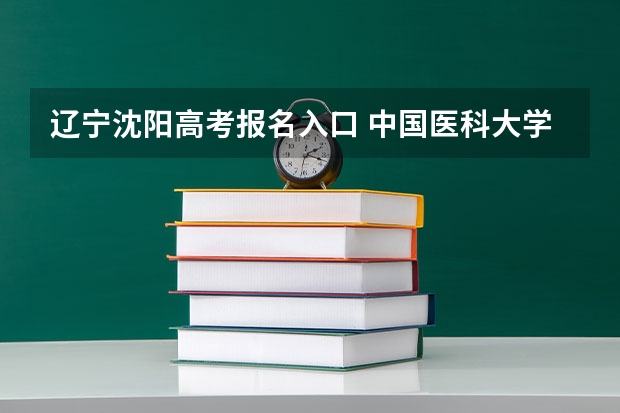 辽宁沈阳高考报名入口 中国医科大学